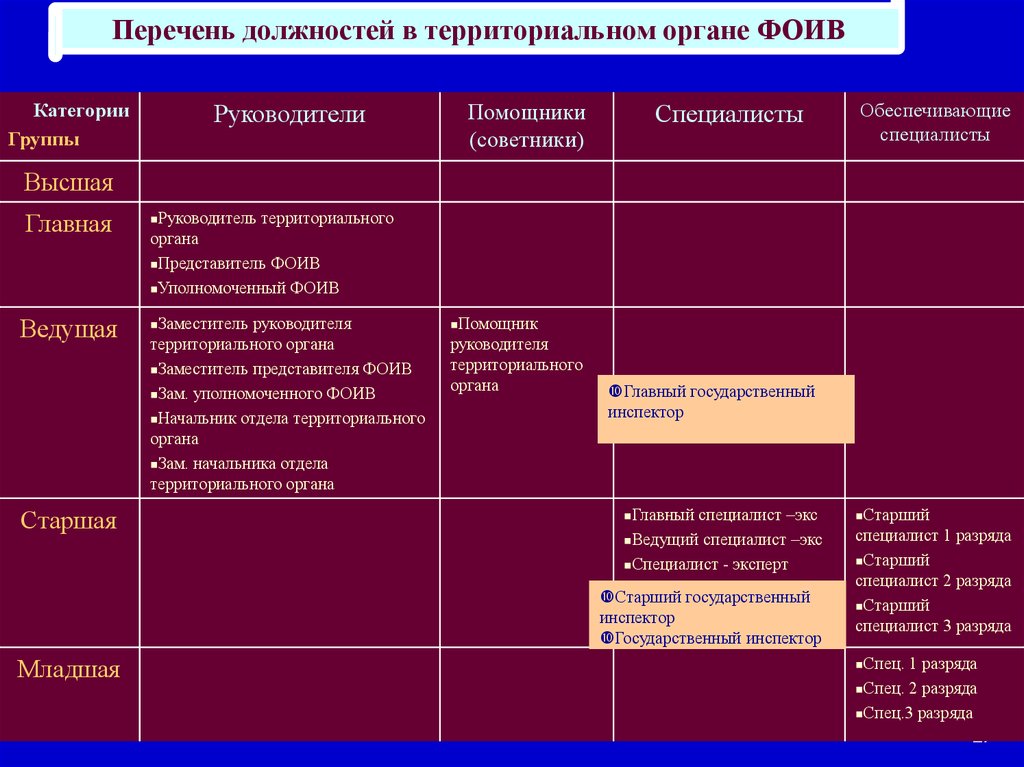 Перечень должностей в территориальном органе ФОИВ

| Категории Группы | Руководители | Помощники (советники) | Специалисты | Обеспечивающие специалисты |
|---|---|---|---|---|
| Высшая | | | | |
| Главная | ▪Руководитель территориального органа ▪Представитель ФОИВ ▪Уполномоченный ФОИВ | | | |
| Ведущая | ▪Заместитель руководителя территориального органа ▪Заместитель представителя ФОИВ ▪Зам. уполномоченного ФОИВ ▪Начальник отдела территориального органа ▪Зам. начальника отдела территориального органа | ▪Помощник руководителя территориального органа | ❿Главный государственный инспектор | |
| Старшая | | | ▪Главный специалист –экс ▪Ведущий специалист –экс ▪Специалист - эксперт ❿Старший государственный инспектор ❿Государственный инспектор | ▪Старший специалист 1 разряда ▪Старший специалист 2 разряда ▪Старший специалист 3 разряда |
| Младшая | | | | ▪Спец. 1 разряда ▪Спец. 2 разряда ▪Спец.3 разряда |